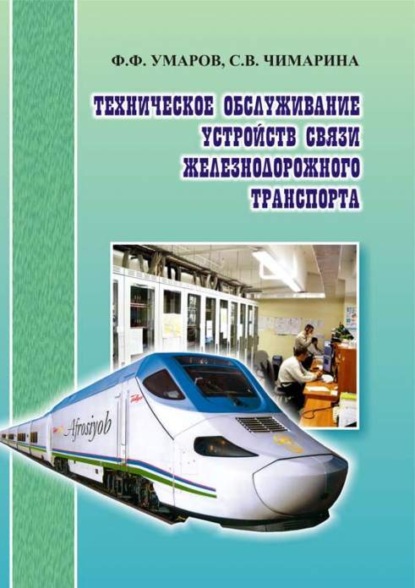 Ф.Ф. УМАРОВ, С.В. ЧИМАРИНА

ТЕХНИЧЕСКОЕ ОБСЛУЖИВАНИЕ УСТРОЙСТВ СВЯЗИ ЖЕЛЕЗНОДОРОЖНОГО ТРАНСПОРТА

Afrosiyob